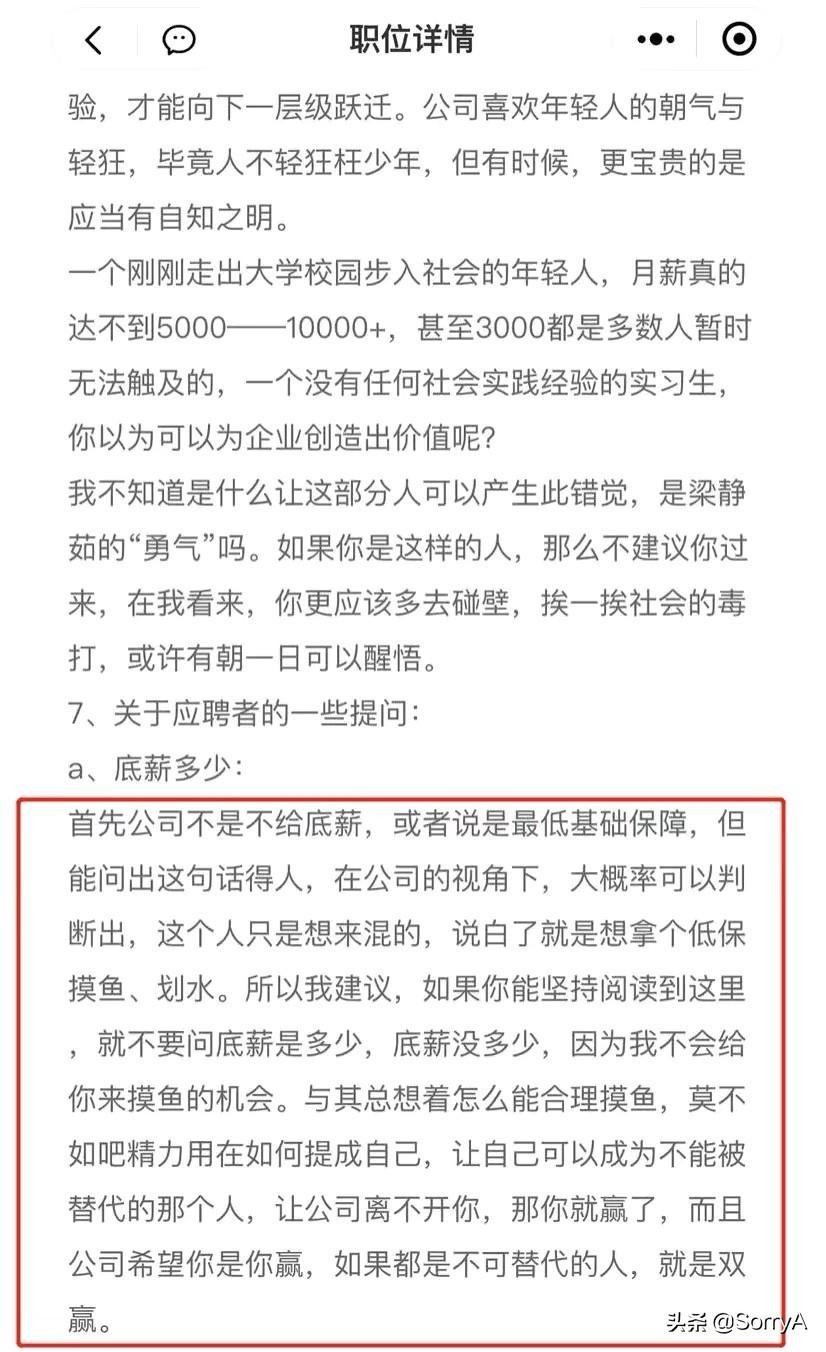 职位详情

验，才能向下一层级跃迁。公司喜欢年轻人的朝气与轻狂，毕竟人不轻狂枉少年，但有时候，更宝贵的是应当有自知之明。

一个刚刚走出大学校园步入社会的年轻人，月薪真的达不到5000——10000+，甚至3000都是多数人暂时无法触及的，一个没有任何社会实践经验的实习生，你以为可以为企业创造出价值呢？

我不知道是什么让这部分人可以产生此错觉，是梁静茹的“勇气”吗。如果你是这样的人，那么不建议你过来，在我看来，你更应该多去碰壁，挨一挨社会的毒打，或许有朝一日可以醒悟。

7、关于应聘者的一些提问：

a、底薪多少：

首先公司不是不给底薪，或者说是最低基础保障，但能问出这句话得人，在公司的视角下，大概率可以判断出，这个人只是想来混的，说白了就是想拿个低保摸鱼、划水。所以我建议，如果你能坚持阅读到这里，就不要问底薪是多少，底薪没多少，因为我不会给你来摸鱼的机会。与其总想着怎么能合理摸鱼，莫不如吧精力用在如何提成自己，让自己可以成为不能被替代的那个人，让公司离不开你，那你就赢了，而且公司希望你是你赢，如果都是不可替代的人，就是双赢。

头条 @SorryA